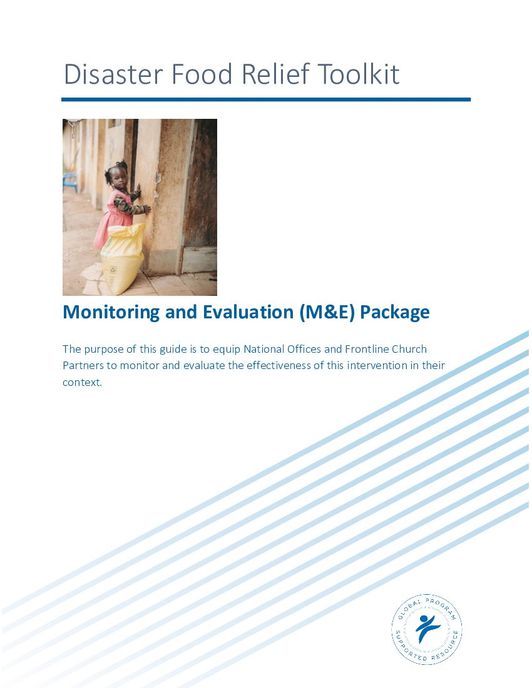 Disaster Food Relief Toolkit

Monitoring and Evaluation (M&E) Package

The purpose of this guide is to equip National Offices and Frontline Church Partners to monitor and evaluate the effectiveness of this intervention in their context.

GLOBAL PROGRAM
SUPPORTED RESOURCE